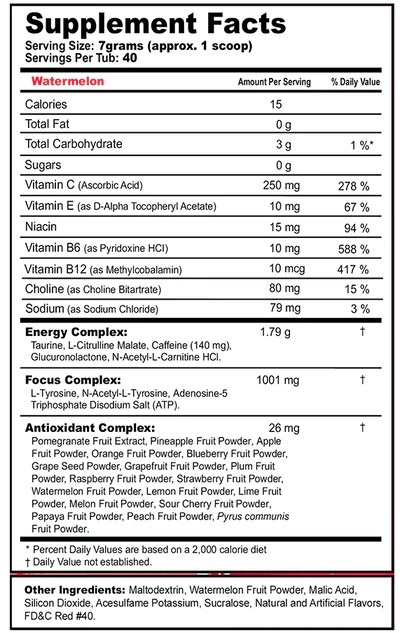 Supplement Facts
Serving Size: 7grams (approx. 1 scoop)
Servings Per Tub: 40

| Watermelon | Amount Per Serving | % Daily Value |
|---|---|---|
| Calories | 15 | |
| Total Fat | 0 g | |
| Total Carbohydrate | 3 g | 1 %* |
| Sugars | 0 g | |
| Vitamin C (Ascorbic Acid) | 250 mg | 278 % |
| Vitamin E (as D-Alpha Tocopheryl Acetate) | 10 mg | 67 % |
| Niacin | 15 mg | 94 % |
| Vitamin B6 (as Pyridoxine HCl) | 10 mg | 588 % |
| Vitamin B12 (as Methylcobalamin) | 10 mcg | 417 % |
| Choline (as Choline Bitartrate) | 80 mg | 15 % |
| Sodium (as Sodium Chloride) | 79 mg | 3 % |
| Energy Complex: Taurine, L-Citrulline Malate, Caffeine (140 mg), Glucuronolactone, N-Acetyl-L-Carnitine HCl. | 1.79 g | † |
| Focus Complex: L-Tyrosine, N-Acetyl-L-Tyrosine, Adenosine-5 Triphosphate Disodium Salt (ATP). | 1001 mg | † |
| Antioxidant Complex: Pomegranate Fruit Extract, Pineapple Fruit Powder, Apple Fruit Powder, Orange Fruit Powder, Blueberry Fruit Powder, Grape Seed Powder, Grapefruit Fruit Powder, Plum Fruit Powder, Raspberry Fruit Powder, Strawberry Fruit Powder, Watermelon Fruit Powder, Lemon Fruit Powder, Lime Fruit Powder, Melon Fruit Powder, Sour Cherry Fruit Powder, Papaya Fruit Powder, Peach Fruit Powder, Pyrus communis Fruit Powder. | 26 mg | † |

* Percent Daily Values are based on a 2,000 calorie diet
† Daily Value not established.

Other Ingredients: Maltodextrin, Watermelon Fruit Powder, Malic Acid, Silicon Dioxide, Acesulfame Potassium, Sucralose, Natural and Artificial Flavors, FD&C Red #40.